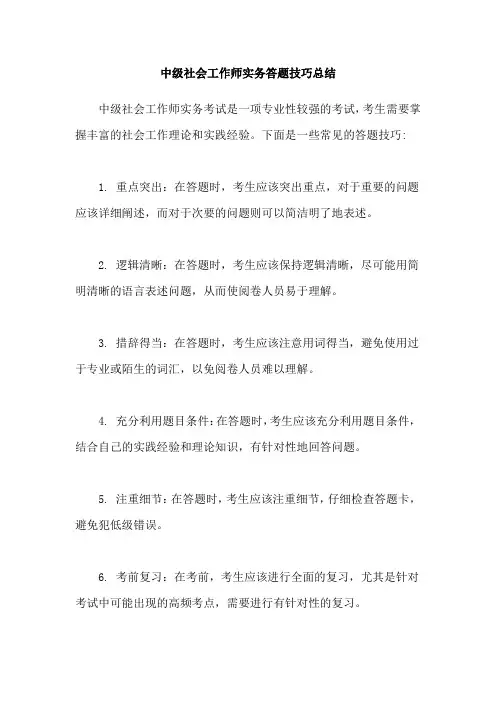 中级社会工作师实务答题技巧总结

中级社会工作师实务考试是一项专业性较强的考试，考生需要掌握丰富的社会工作理论和实践经验。下面是一些常见的答题技巧：

1. 重点突出：在答题时，考生应该突出重点，对于重要的问题应该详细阐述，而对于次要的问题则可以简洁明了地表述。

2. 逻辑清晰：在答题时，考生应该保持逻辑清晰，尽可能用简明清晰的语言表述问题，从而使阅卷人员易于理解。

3. 措辞得当：在答题时，考生应该注意用词得当，避免使用过于专业或陌生的词汇，以免阅卷人员难以理解。

4. 充分利用题目条件：在答题时，考生应该充分利用题目条件，结合自己的实践经验和理论知识，有针对性地回答问题。

5. 注重细节：在答题时，考生应该注重细节，仔细检查答题卡，避免犯低级错误。

6. 考前复习：在考前，考生应该进行全面的复习，尤其是针对考试中可能出现的高频考点，需要进行有针对性的复习。